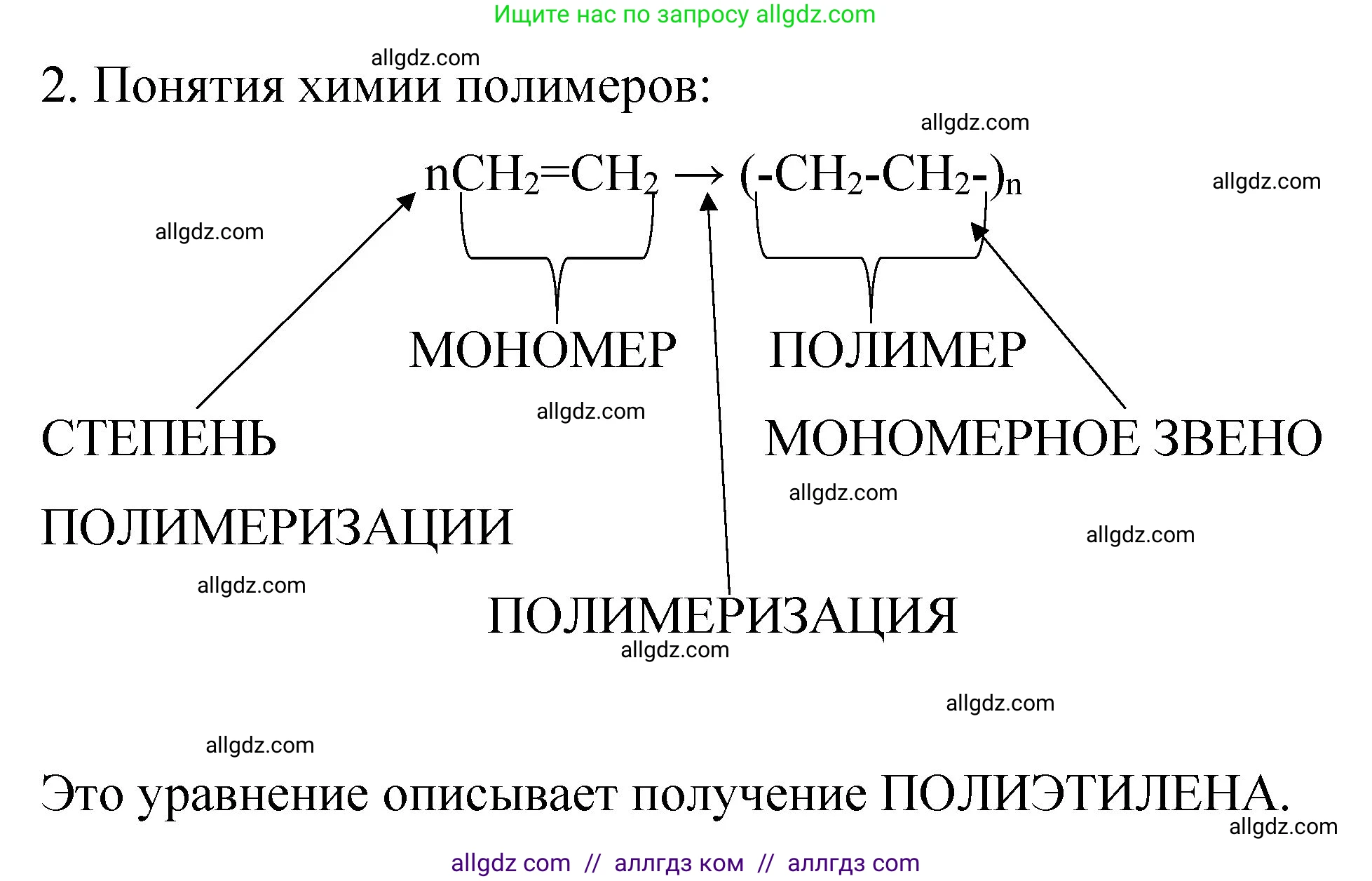 Ищите нас по запросу allgdz.com

allgdz.com

2. Понятия химии полимеров:

allgdz.com

$nCH_2=CH_2 \rightarrow (-CH_2-CH_2-)_n$

allgdz.com

allgdz.com

МОНОМЕР

ПОЛИМЕР

allgdz.com

СТЕПЕНЬ ПОЛИМЕРИЗАЦИИ

МОНОМЕРНОЕ ЗВЕНО

allgdz.com

allgdz.com

allgdz.com

ПОЛИМЕРИЗАЦИЯ

allgdz.com

allgdz.com

allgdz.com

Это уравнение описывает получение ПОЛИЭТИЛЕНА.

allgdz.com

allgdz com // аллгдз ком // аллгдз com